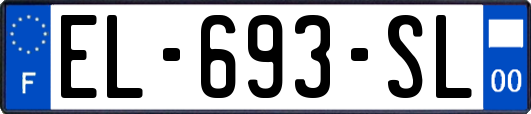 F
EL-693-SL
00